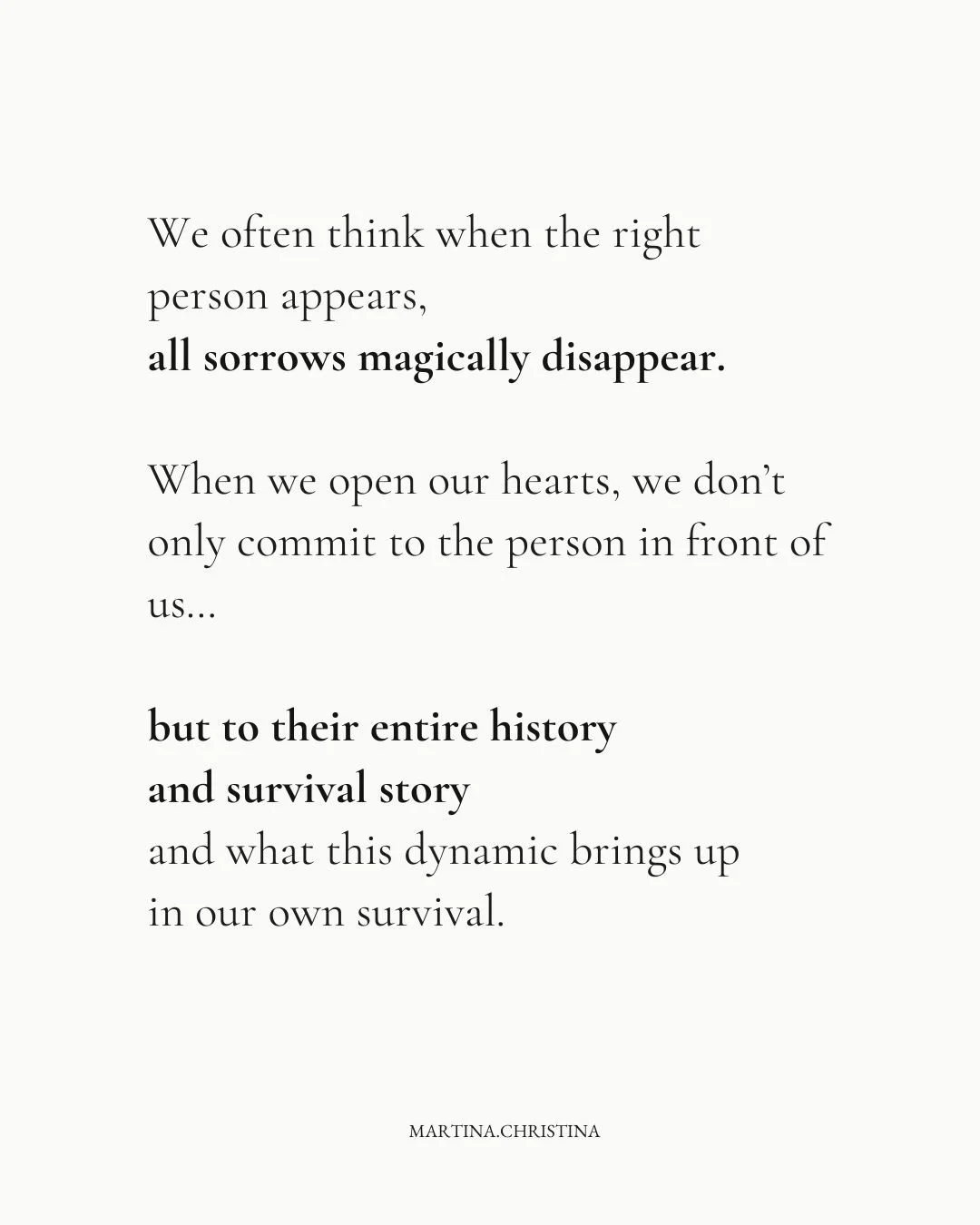 We often think when the right person appears,
all sorrows magically disappear.

When we open our hearts, we don't only commit to the person in front of us...

but to their entire history
and survival story
and what this dynamic brings up
in our own survival.

MARTINA.CHRISTINA